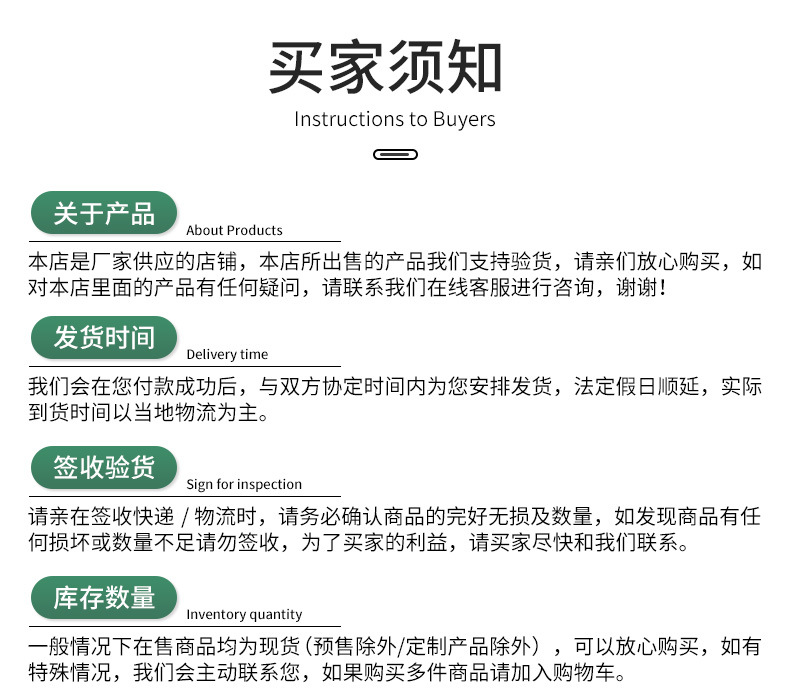 买家须知
Instructions to Buyers

关于产品
About Products
本店是厂家供应的店铺，本店所出售的产品我们支持验货，请亲们放心购买，如对本店里面的产品有任何疑问，请联系我们在线客服进行咨询，谢谢！

发货时间
Delivery time
我们会在您付款成功后，与双方协定时间内为您安排发货，法定假日顺延，实际到货时间以当地物流为主。

签收验货
Sign for inspection
请亲在签收快递 / 物流时，请务必确认商品的完好无损及数量，如发现商品有任何损坏或数量不足请勿签收，为了买家的利益，请买家尽快和我们联系。

库存数量
Inventory quantity
一般情况下在售商品均为现货（预售除外/定制产品除外），可以放心购买，如有特殊情况，我们会主动联系您，如果购买多件商品请加入购物车。